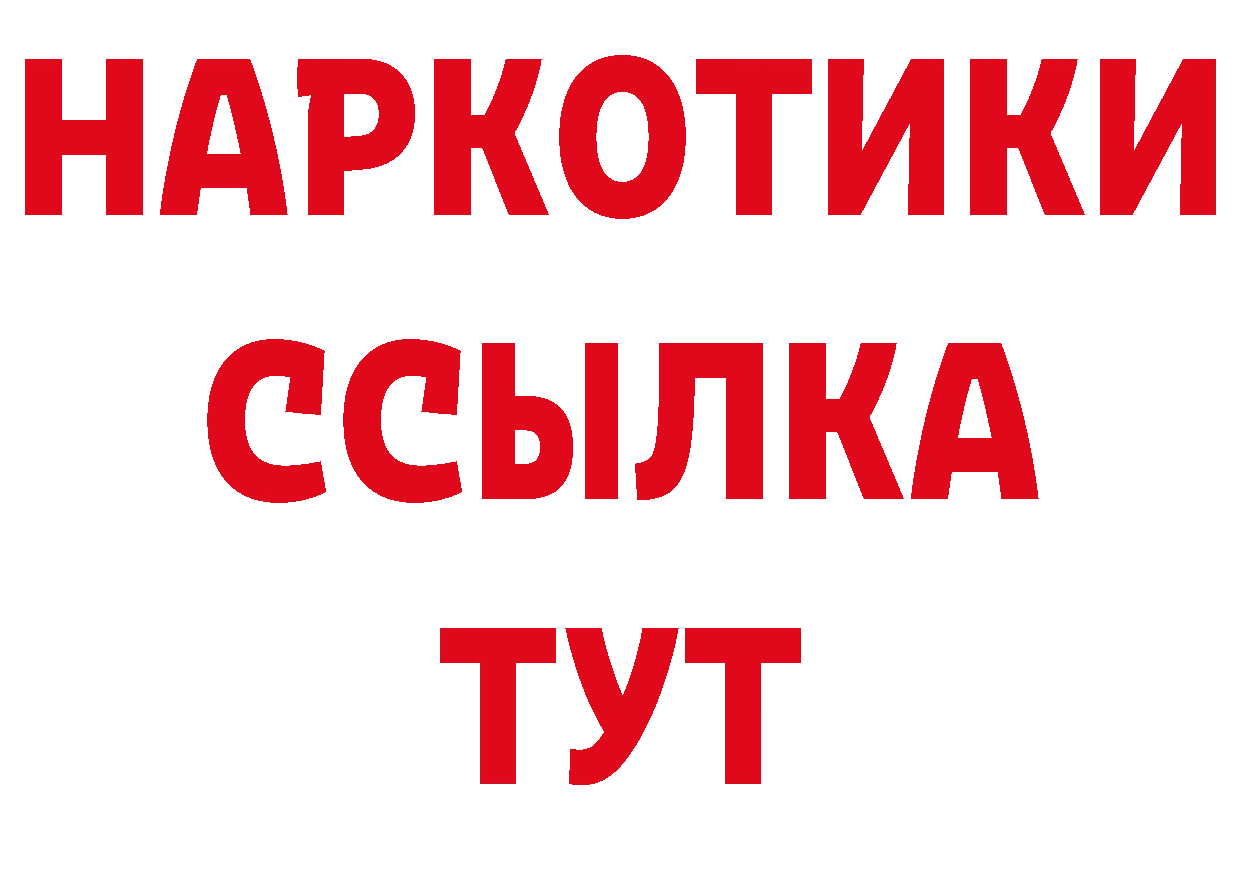 НАРКОТИКИ
ССЫЛКА
ТУТ